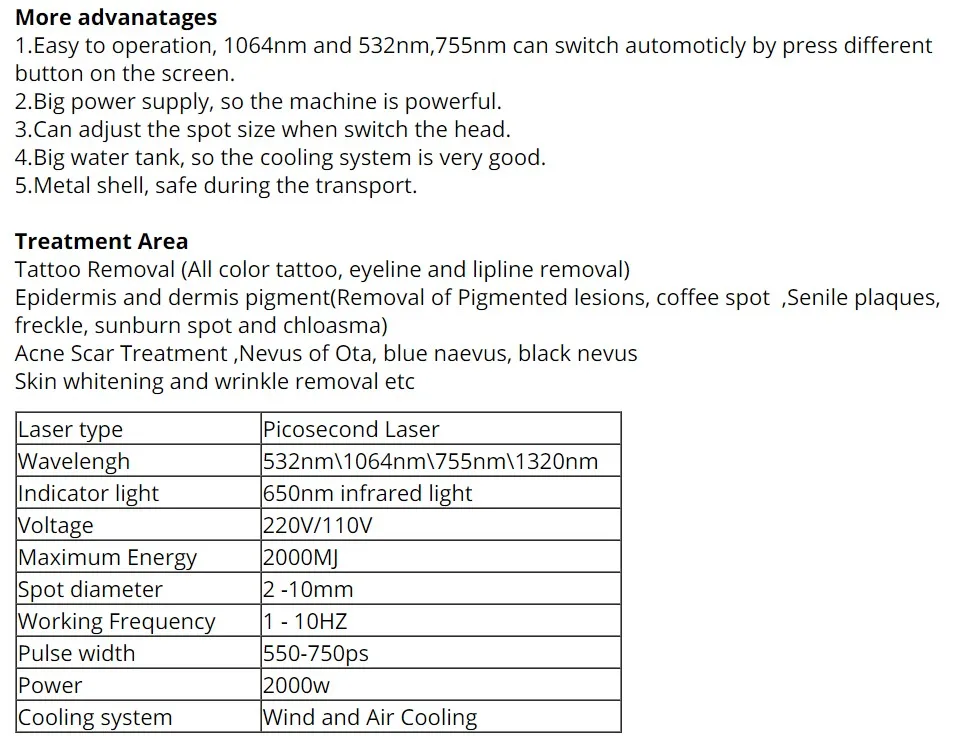 **More advanatages**
1.Easy to operation, 1064nm and 532nm,755nm can switch automoticly by press different button on the screen.
2.Big power supply, so the machine is powerful.
3.Can adjust the spot size when switch the head.
4.Big water tank, so the cooling system is very good.
5.Metal shell, safe during the transport.

**Treatment Area**
Tattoo Removal (All color tattoo, eyeline and lipline removal)
Epidermis and dermis pigment(Removal of Pigmented lesions, coffee spot ,Senile plaques, freckle, sunburn spot and chloasma)
Acne Scar Treatment ,Nevus of Ota, blue naevus, black nevus
Skin whitening and wrinkle removal etc

| Laser type | Picosecond Laser |
|---|---|
| Wavelengh | 532nm\1064nm\755nm\1320nm |
| Indicator light | 650nm infrared light |
| Voltage | 220V/110V |
| Maximum Energy | 2000MJ |
| Spot diameter | 2 -10mm |
| Working Frequency | 1 - 10HZ |
| Pulse width | 550-750ps |
| Power | 2000w |
| Cooling system | Wind and Air Cooling |